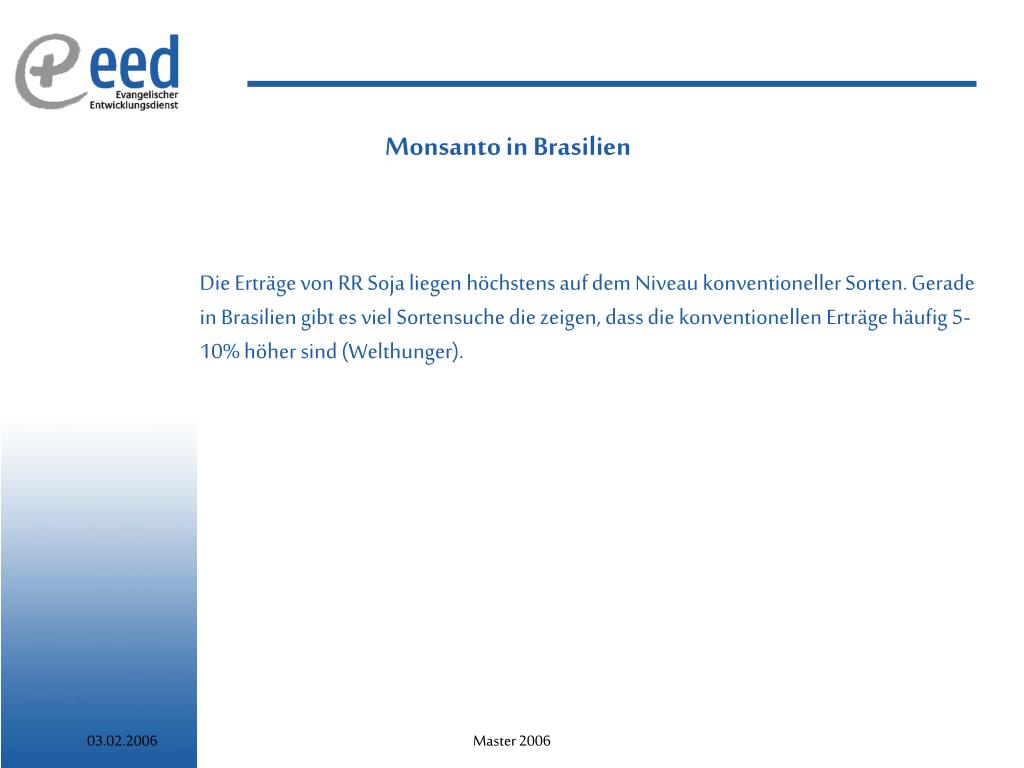 eed
Evangelischer
Entwicklungsdienst

Monsanto in Brasilien

Die Erträge von RR Soja liegen höchstens auf dem Niveau konventioneller Sorten. Gerade in Brasilien gibt es viel Sortensuche die zeigen, dass die konventionellen Erträge häufig 5-10% höher sind (Welthunger).

03.02.2006

Master 2006